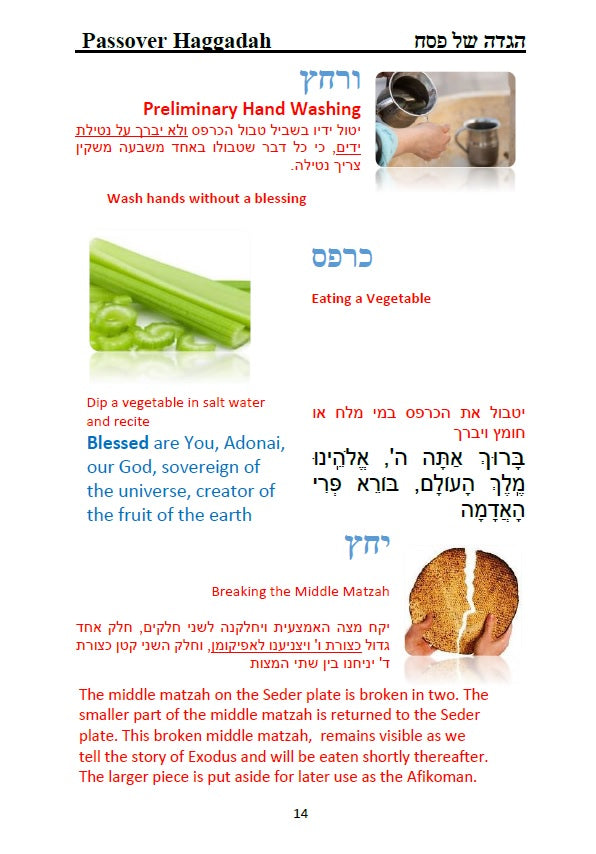 Passover Haggadah
הגדה של פסח

ורחץ

Preliminary Hand Washing

יטול ידיו בשביל טבול הכרפס ולא יברך על נטילת ידים, כי כל דבר שטבולו באחד משבעה משקין צריך נטילה.

Wash hands without a blessing

כרפס

Eating a Vegetable

Dip a vegetable in salt water and recite

Blessed are You, Adonai, our God, sovereign of the universe, creator of the fruit of the earth

יטבול את הכרפס במי מלח או חומץ ויברך

בָּרוּךְ אַתָּה ה', אֱלֹהֵינוּ מֶלֶךְ הָעוֹלָם, בּוֹרֵא פְּרִי הָאֲדָמָה

יחץ

Breaking the Middle Matzah

יקח מצה האמצעית ויחלקנה לשני חלקים, חלק אחד גדול כצורת ו' ויצניענו לאפיקומן, וחלק השני קטן כצורת ד' יניחנו בין שתי המצות

The middle matzah on the Seder plate is broken in two. The smaller part of the middle matzah is returned to the Seder plate. This broken middle matzah, remains visible as we tell the story of Exodus and will be eaten shortly thereafter. The larger piece is put aside for later use as the Afikoman.

14